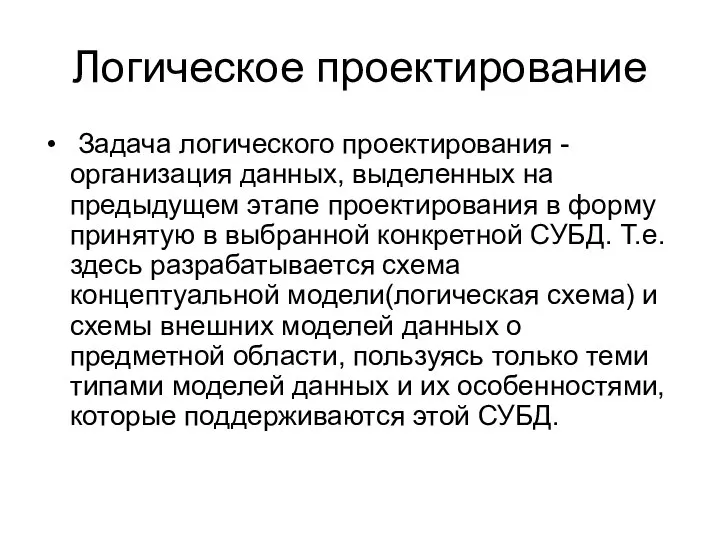 Логическое проектирование

• Задача логического проектирования - организация данных, выделенных на предыдущем этапе проектирования в форму принятую в выбранной конкретной СУБД. Т.е. здесь разрабатывается схема концептуальной модели(логическая схема) и схемы внешних моделей данных о предметной области, пользуясь только теми типами моделей данных и их особенностями, которые поддерживаются этой СУБД.